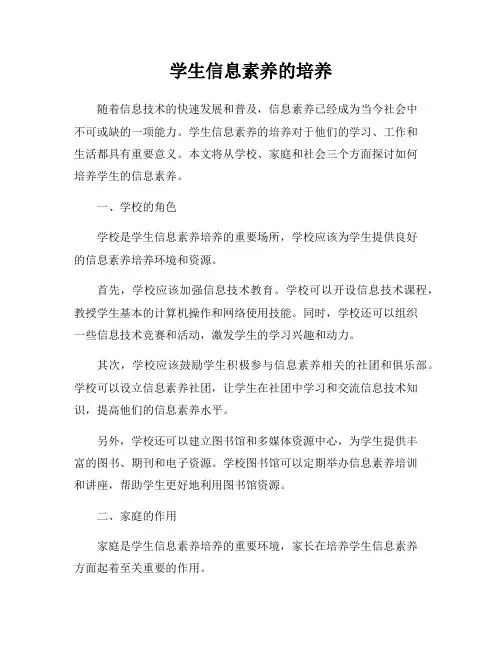 学生信息素养的培养

随着信息技术的快速发展和普及，信息素养已经成为当今社会中不可或缺的一项能力。学生信息素养的培养对于他们的学习、工作和生活都具有重要意义。本文将从学校、家庭和社会三个方面探讨如何培养学生的信息素养。

一、学校的角色

学校是学生信息素养培养的重要场所，学校应该为学生提供良好的信息素养培养环境和资源。

首先，学校应该加强信息技术教育。学校可以开设信息技术课程，教授学生基本的计算机操作和网络使用技能。同时，学校还可以组织一些信息技术竞赛和活动，激发学生的学习兴趣和动力。

其次，学校应该鼓励学生积极参与信息素养相关的社团和俱乐部。学校可以设立信息素养社团，让学生在社团中学习和交流信息技术知识，提高他们的信息素养水平。

另外，学校还可以建立图书馆和多媒体资源中心，为学生提供丰富的图书、期刊和电子资源。学校图书馆可以定期举办信息素养培训和讲座，帮助学生更好地利用图书馆资源。

二、家庭的作用

家庭是学生信息素养培养的重要环境，家长在培养学生信息素养方面起着至关重要的作用。